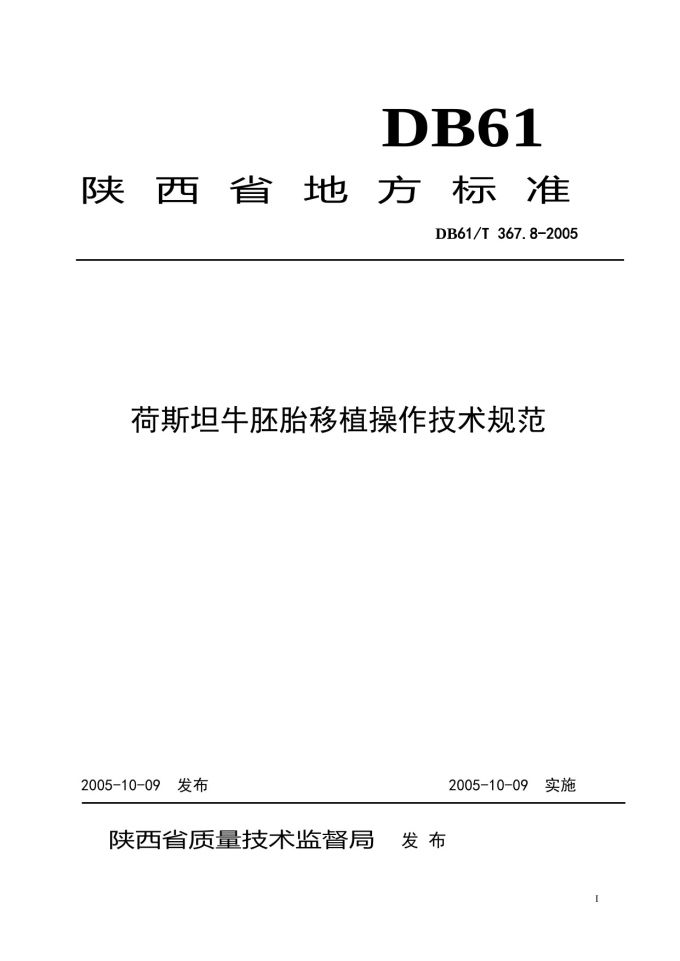 DB61

陕西省地方标准

DB61/T 367.8-2005

荷斯坦牛胚胎移植操作技术规范

2005-10-09 发布

2005-10-09 实施

陕西省质量技术监督局 发布

I